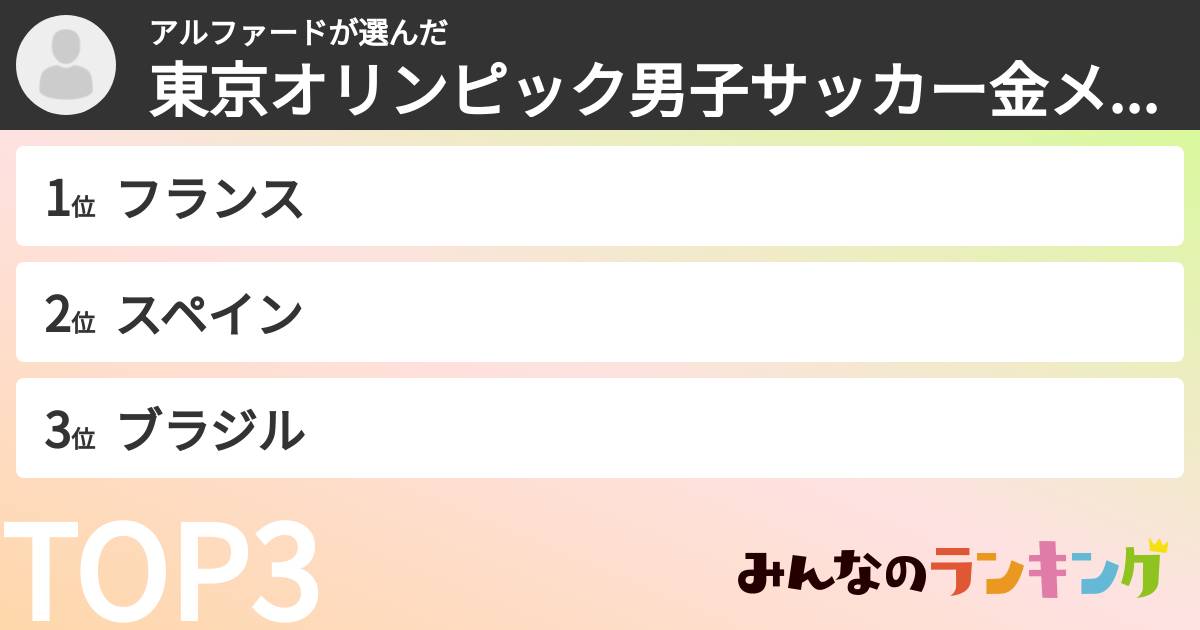 アルファードが選んだ
東京オリンピック男子サッカー金メ...

1位 フランス

2位 スペイン

3位 ブラジル

TOP3

みんなのランキング